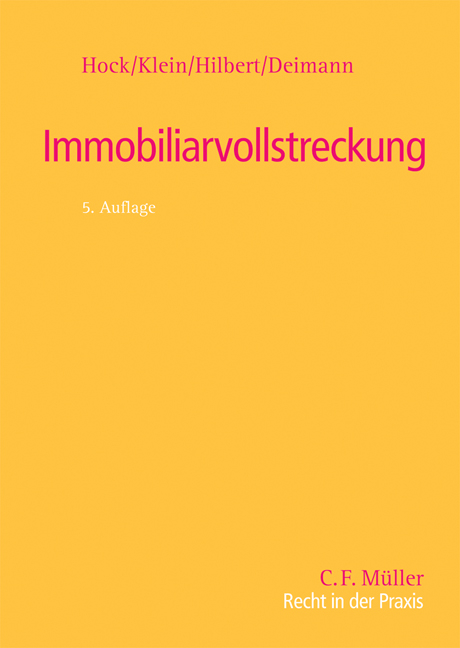 Hock/Klein/Hilbert/Deimann

Immobiliarvollstreckung

5. Auflage

C.F. Müller
Recht in der Praxis